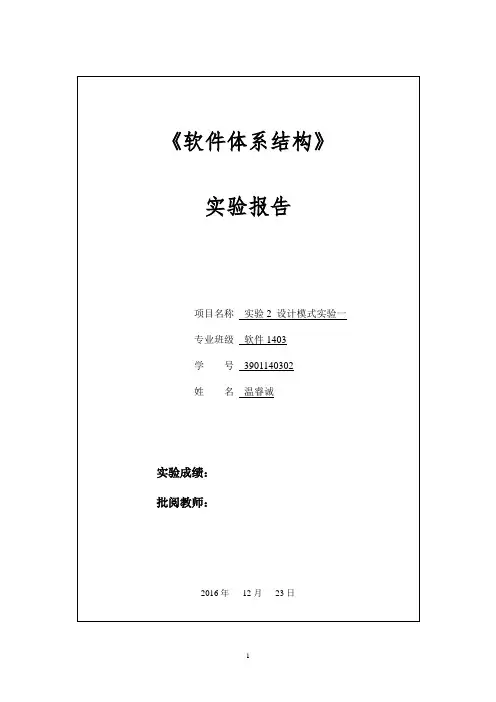 《软件体系结构》

实验报告

项目名称 实验2 设计模式实验一

专业班级 软件1403

学 号 3901140302

姓 名 温睿诚

实验成绩：

批阅教师：

2016年 12月 23日

1